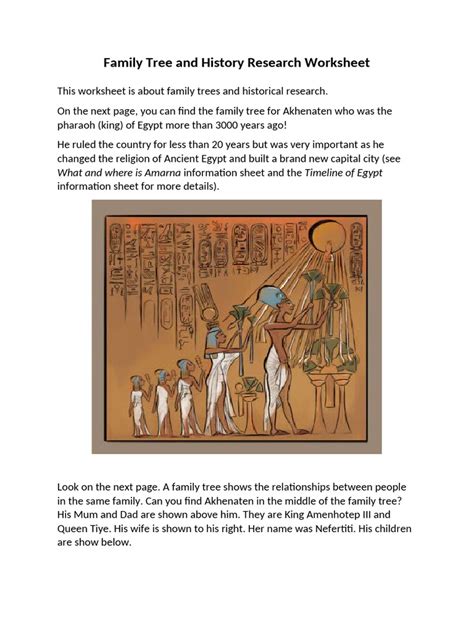 Family Tree and History Research Worksheet

This worksheet is about family trees and historical research.

On the next page, you can find the family tree for Akhenaten who was the pharaoh (king) of Egypt more than 3000 years ago!

He ruled the country for less than 20 years but was very important as he changed the religion of Ancient Egypt and built a brand new capital city (see What and where is Amarna information sheet and the Timeline of Egypt information sheet for more details).

Look on the next page. A family tree shows the relationships between people in the same family. Can you find Akhenaten in the middle of the family tree? His Mum and Dad are shown above him. They are King Amenhotep III and Queen Tiye. His wife is shown to his right. Her name was Nefertiti. His children are show below.